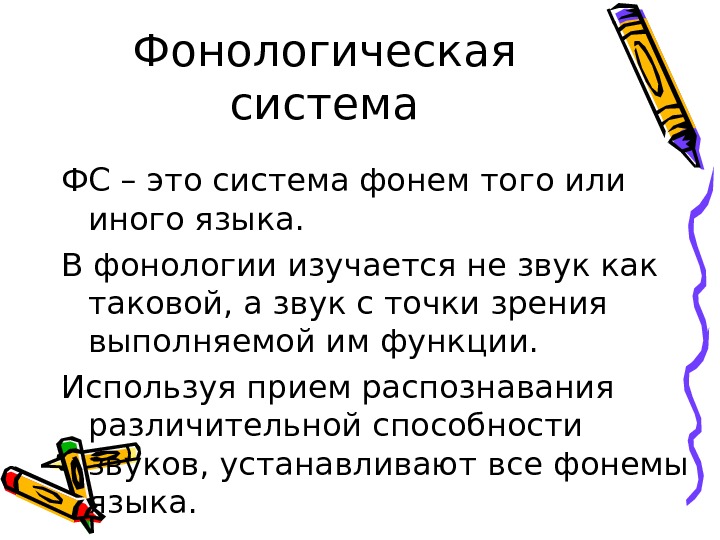 Фонологическая система

ФС – это система фонем того или иного языка.

В фонологии изучается не звук как таковой, а звук с точки зрения выполняемой им функции.

Используя прием распознавания различительной способности звуков, устанавливают все фонемы языка.